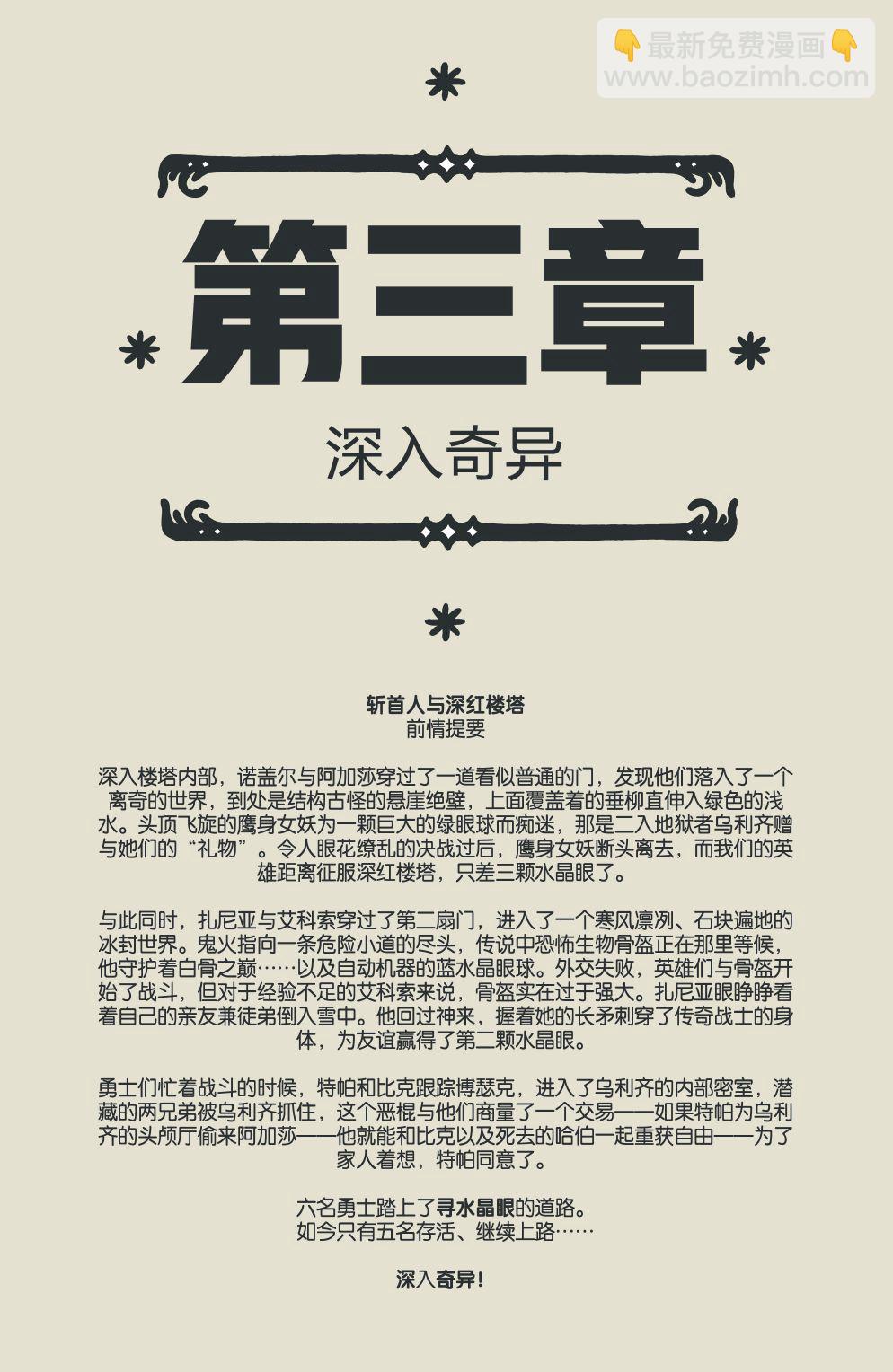 👇最新免费漫画👇
www.baozimh.com

第三章

深入奇异

斩首人与深红楼塔
前情提要

深入楼塔内部，诺盖尔与阿加莎穿过了一道看似普通的门，发现他们落入了一个离奇的世界，到处是结构古怪的悬崖绝壁，上面覆盖着的垂柳直伸入绿色的浅水。头顶飞旋的鹰身女妖为一颗巨大的绿眼球而痴迷，那是二入地狱者乌利齐赠与她们的“礼物”。令人眼花缭乱的决战过后，鹰身女妖断头离去，而我们的英雄距离征服深红楼塔，只差三颗水晶眼了。

与此同时，扎尼亚与艾科索穿过了第二扇门，进入了一个寒风凛冽、石块遍地的冰封世界。鬼火指向一条危险小道的尽头，传说中恐怖生物骨盔正在那里等候，他守护着白骨之巅……以及自动机器的蓝水晶眼球。外交失败，英雄们与骨盔开始了战斗，但对于经验不足的艾科索来说，骨盔实在过于强大。扎尼亚眼睁睁看着自己的亲友兼徒弟倒入雪中。他回过神来，握着她的长矛刺穿了传奇战士的身体，为友谊赢得了第二颗水晶眼。

勇士们忙着战斗的时候，特帕和比克跟踪博瑟克，进入了乌利齐的内部密室，潜藏的两兄弟被乌利齐抓住，这个恶棍与他们商量了一个交易——如果特帕为乌利齐的头颅厅偷来阿加莎——他就能和比克以及死去的哈伯一起重获自由——为了家人着想，特帕同意了。

六名勇士踏上了寻水晶眼的道路。
如今只有五名存活、继续上路……

深入奇异！